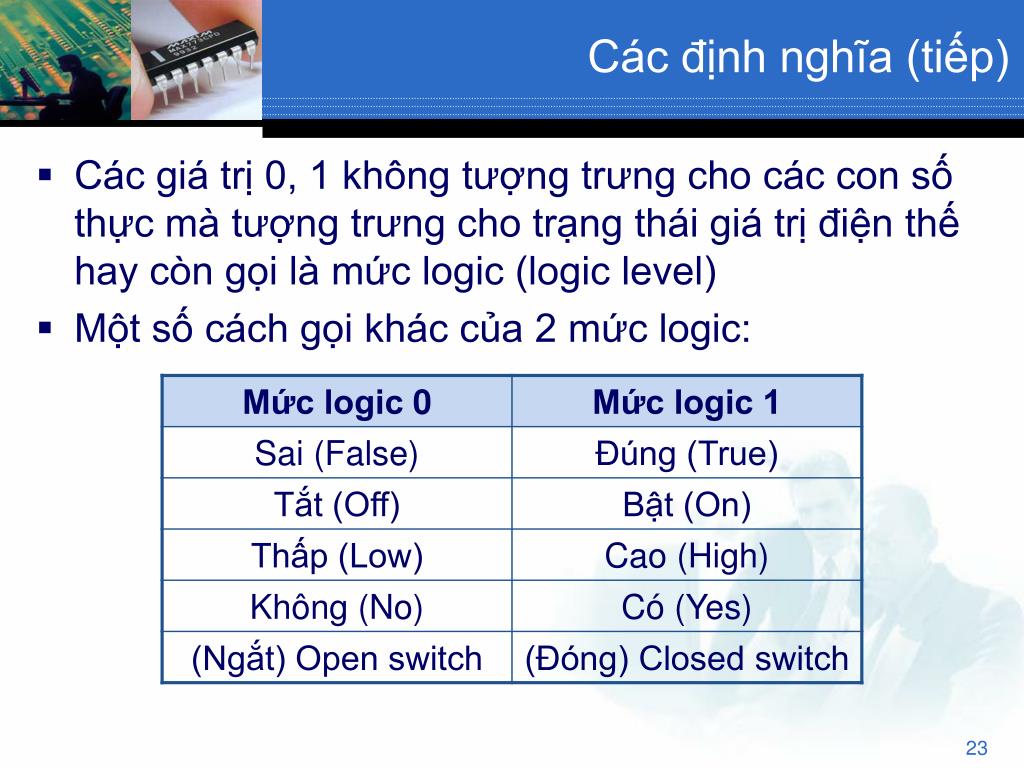 Các định nghĩa (tiếp)

▪ Các giá trị 0, 1 không tượng trưng cho các con số thực mà tượng trưng cho trạng thái giá trị điện thế hay còn gọi là mức logic (logic level)

▪ Một số cách gọi khác của 2 mức logic:

| Mức logic 0 | Mức logic 1 |
|---|---|
| Sai (False) | Đúng (True) |
| Tắt (Off) | Bật (On) |
| Thấp (Low) | Cao (High) |
| Không (No) | Có (Yes) |
| (Ngắt) Open switch | (Đóng) Closed switch |

23